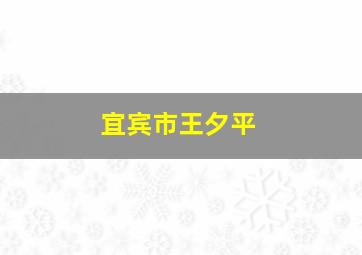 宜宾市王夕平